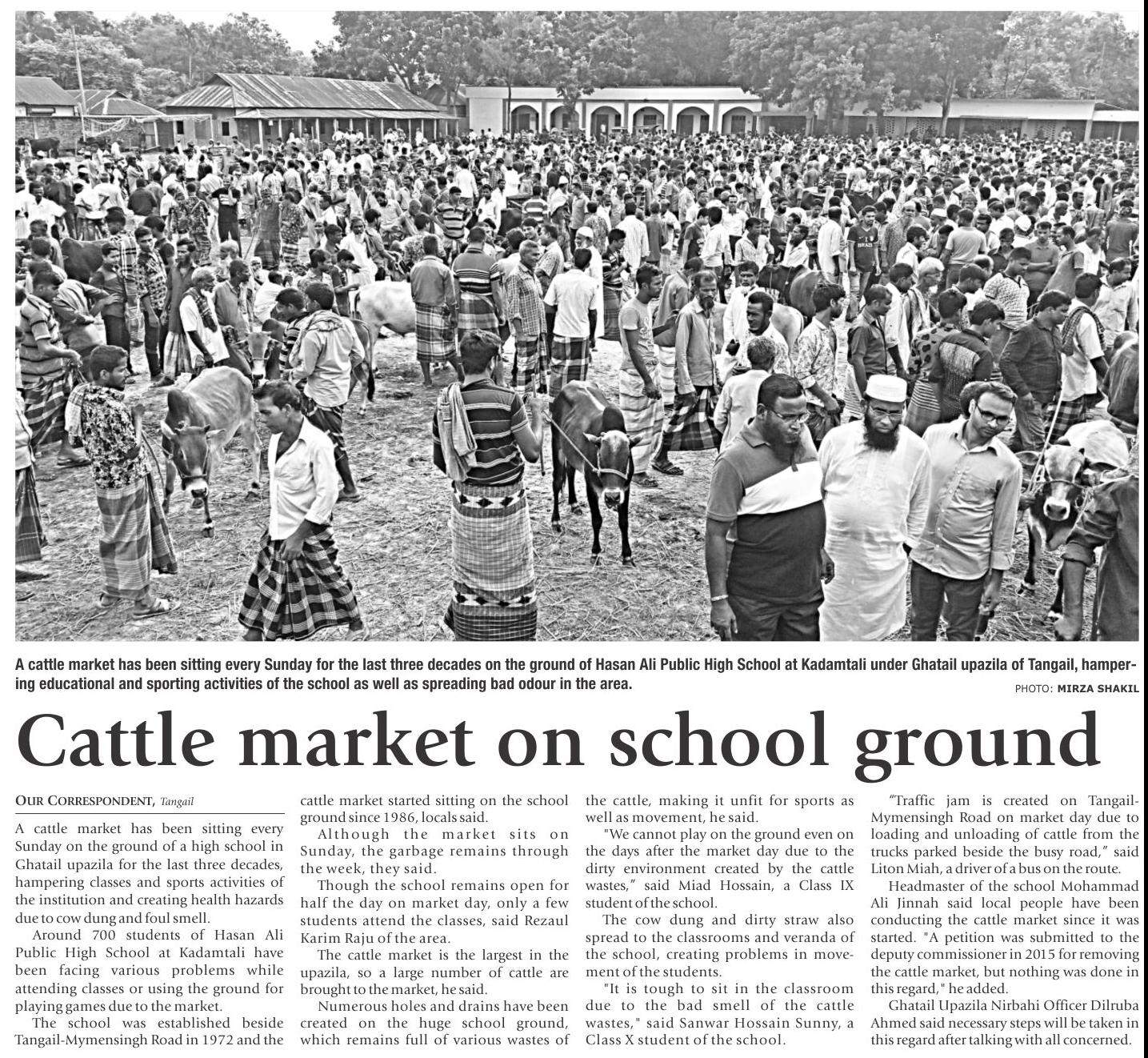 A cattle market has been sitting every Sunday for the last three decades on the ground of Hasan Ali Public High School at Kadamtali under Ghatail upazila of Tangail, hampering educational and sporting activities of the school as well as spreading bad odour in the area.

PHOTO: MIRZA SHAKIL

Cattle market on school ground

OUR CORRESPONDENT, Tangail

A cattle market has been sitting every Sunday on the ground of a high school in Ghatail upazila for the last three decades, hampering classes and sports activities of the institution and creating health hazards due to cow dung and foul smell.

Around 700 students of Hasan Ali Public High School at Kadamtali have been facing various problems while attending classes or using the ground for playing games due to the market.

The school was established beside Tangail-Mymensingh Road in 1972 and the cattle market started sitting on the school ground since 1986, locals said.

Although the market sits on Sunday, the garbage remains through the week, they said.

Though the school remains open for half the day on market day, only a few students attend the classes, said Rezaul Karim Raju of the area.

The cattle market is the largest in the upazila, so a large number of cattle are brought to the market, he said.

Numerous holes and drains have been created on the huge school ground, which remains full of various wastes of the cattle, making it unfit for sports as well as movement, he said.

"We cannot play on the ground even on the days after the market day due to the dirty environment created by the cattle wastes," said Miad Hossain, a Class IX student of the school.

The cow dung and dirty straw also spread to the classrooms and veranda of the school, creating problems in movement of the students.

"It is tough to sit in the classroom due to the bad smell of the cattle wastes," said Sanwar Hossain Sunny, a Class X student of the school.

"Traffic jam is created on Tangail-Mymensingh Road on market day due to loading and unloading of cattle from the trucks parked beside the busy road," said Liton Miah, a driver of a bus on the route.

Headmaster of the school Mohammad Ali Jinnah said local people have been conducting the cattle market since it was started. "A petition was submitted to the deputy commissioner in 2015 for removing the cattle market, but nothing was done in this regard," he added.

Ghatail Upazila Nirbahi Officer Dilruba Ahmed said necessary steps will be taken in this regard after talking with all concerned.